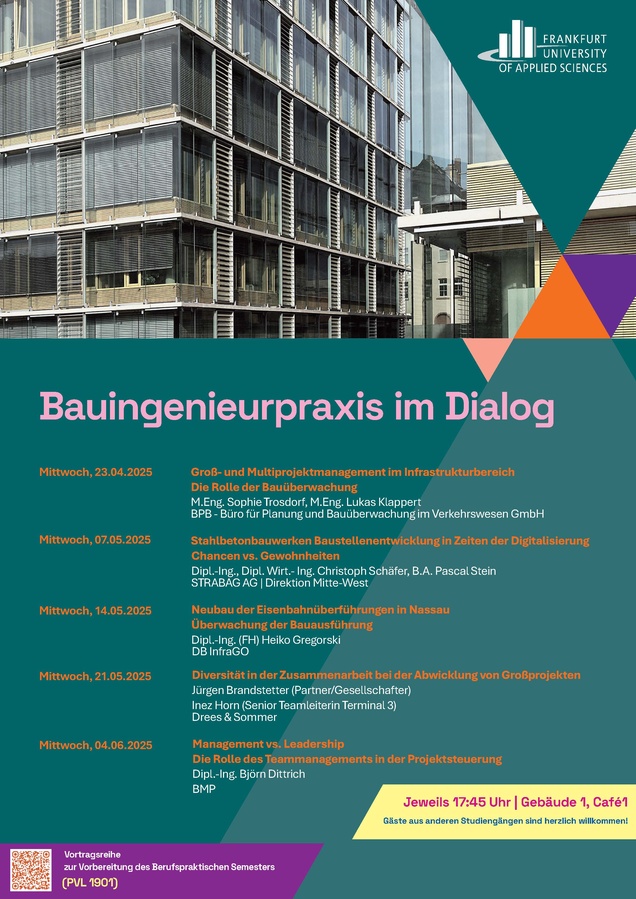 FRANKFURT UNIVERSITY OF APPLIED SCIENCES

Bauingenieurpraxis im Dialog

Mittwoch, 23.04.2025

Groß- und Multiprojektmanagement im Infrastrukturbereich
Die Rolle der Bauüberwachung
M.Eng. Sophie Trosdorf, M.Eng. Lukas Klappert
BPB - Büro für Planung und Bauüberwachung im Verkehrswesen GmbH

Mittwoch, 07.05.2025

Stahlbetonbauwerken Baustellenentwicklung in Zeiten der Digitalisierung
Chancen vs. Gewohnheiten
Dipl.-Ing., Dipl. Wirt.- Ing. Christoph Schäfer, B.A. Pascal Stein
STRABAG AG | Direktion Mitte-West

Mittwoch, 14.05.2025

Neubau der Eisenbahnüberführungen in Nassau
Überwachung der Bauausführung
Dipl.-Ing. (FH) Heiko Gregorski
DB InfraGO

Mittwoch, 21.05.2025

Diversität in der Zusammenarbeit bei der Abwicklung von Großprojekten
Jürgen Brandstetter (Partner/Gesellschafter)
Inez Horn (Senior Teamleiterin Terminal 3)
Drees & Sommer

Mittwoch, 04.06.2025

Management vs. Leadership
Die Rolle des Teammanagements in der Projektsteuerung
Dipl.-Ing. Björn Dittrich
BMP

Jeweils 17:45 Uhr | Gebäude 1, Café1
Gäste aus anderen Studiengängen sind herzlich willkommen!

Vortragsreihe
zur Vorbereitung des Berufspraktischen Semesters
(PVL 1901)